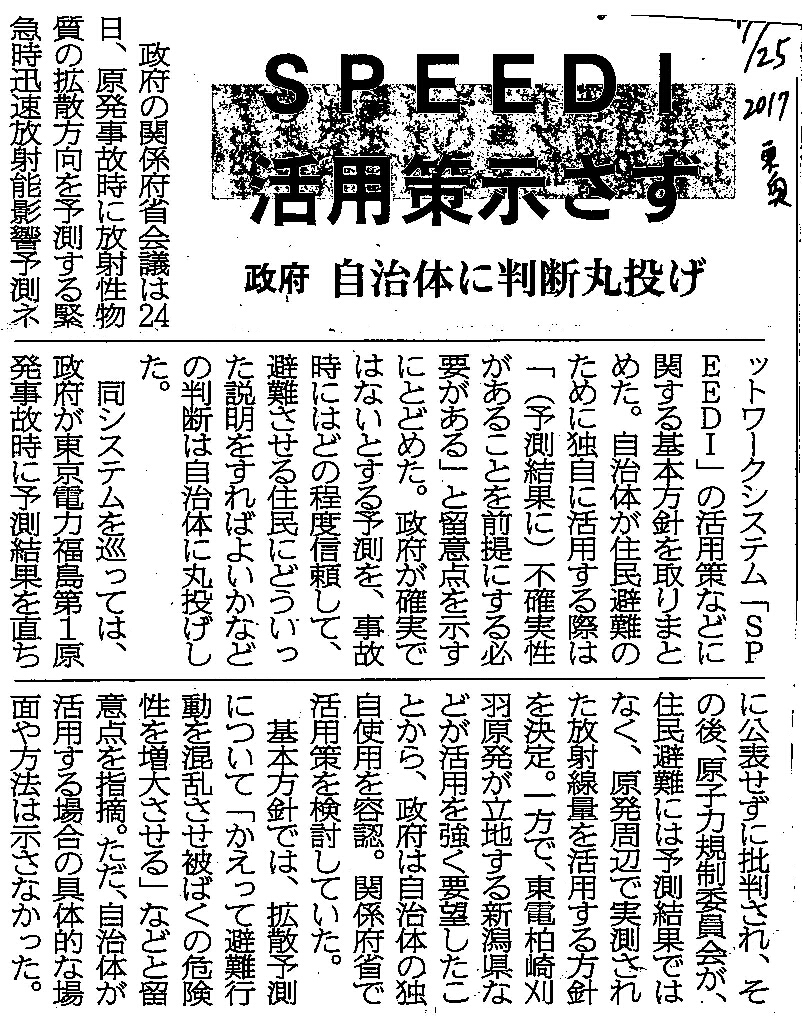 7/25 2017 東京

SPEEDI 活用策示さず

政府 自治体に判断丸投げ

政府の関係府省会議は24日、原発事故時に放射性物質の拡散方向を予測する緊急時迅速放射能影響予測ネットワークシステム「SPEEDI」の活用策などに関する基本方針を取りまとめた。自治体が住民避難のために独自に活用する際は「（予測結果に）不確実性があることを前提にする必要がある」と留意点を示すにとどめた。政府が確実ではないとする予測を、事故時にはどの程度信頼して、避難させる住民にどういった説明をすればよいかなどの判断は自治体に丸投げした。

同システムを巡っては、政府が東京電力福島第1原発事故時に予測結果を直ちに公表せずに批判され、その後、原子力規制委員会が、住民避難には予測結果ではなく、原発周辺で実測された放射線量を活用する方針を決定。一方で、東電柏崎刈羽原発が立地する新潟県などが活用を強く要望したことから、政府は自治体の独自使用を容認。関係府省で活用策を検討していた。

基本方針では、拡散予測について「かえって避難行動を混乱させ被ばくの危険性を増大させる」などと留意点を指摘。ただ、自治体が活用する場合の具体的な場面や方法は示さなかった。